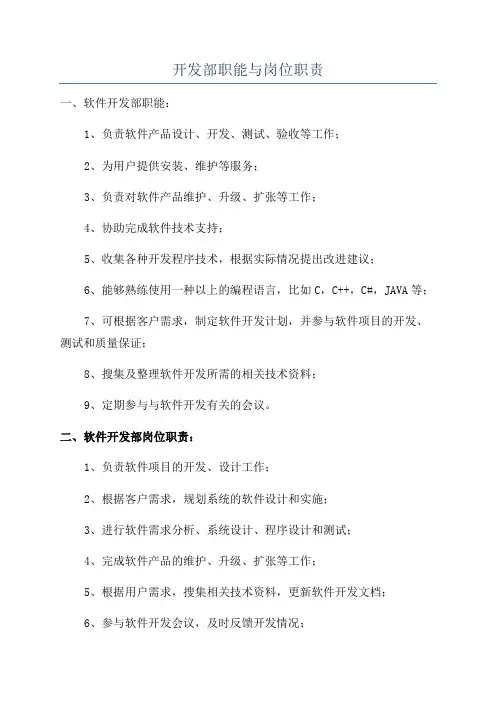 开发部职能与岗位职责

一、软件开发部职能：

1、负责软件产品设计、开发、测试、验收等工作；

2、为用户提供安装、维护等服务；

3、负责对软件产品维护、升级、扩张等工作；

4、协助完成软件技术支持；

5、收集各种开发程序技术，根据实际情况提出改进建议；

6、能够熟练使用一种以上的编程语言，比如 C，C++，C#，JAVA 等；

7、可根据客户需求，制定软件开发计划，并参与软件项目的开发、测试和质量保证；

8、搜集及整理软件开发所需的相关技术资料；

9、定期参与与软件开发有关的会议。

二、软件开发部岗位职责：

1、负责软件项目的开发、设计工作；

2、根据客户需求，规划系统的软件设计和实施；

3、进行软件需求分析、系统设计、程序设计和测试；

4、完成软件产品的维护、升级、扩张等工作；

5、根据用户需求，搜集相关技术资料，更新软件开发文档；

6、参与软件开发会议，及时反馈开发情况；